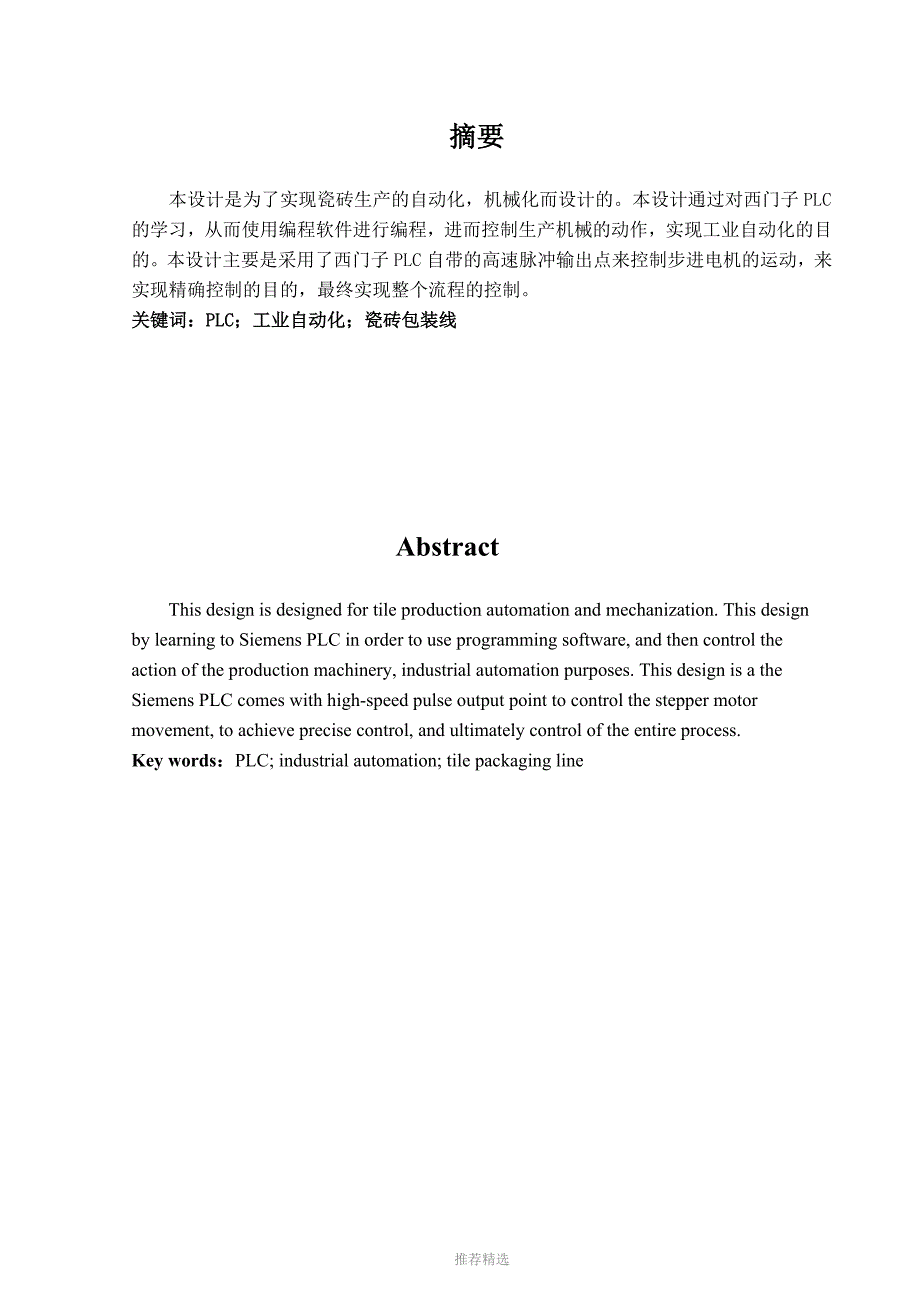 摘要

本设计是为了实现瓷砖生产的自动化，机械化而设计的。本设计通过对西门子 PLC 的学习，从而使用编程软件进行编程，进而控制生产机械的动作，实现工业自动化的目的。本设计主要是采用了西门子 PLC 自带的高速脉冲输出点来控制步进电机的运动，来实现精确控制的目的，最终实现整个流程的控制。
关键词：PLC；工业自动化；瓷砖包装线

Abstract

This design is designed for tile production automation and mechanization. This design by learning to Siemens PLC in order to use programming software, and then control the action of the production machinery, industrial automation purposes. This design is a the Siemens PLC comes with high-speed pulse output point to control the stepper motor movement, to achieve precise control, and ultimately control of the entire process.
Key words：PLC; industrial automation; tile packaging line

推荐精选